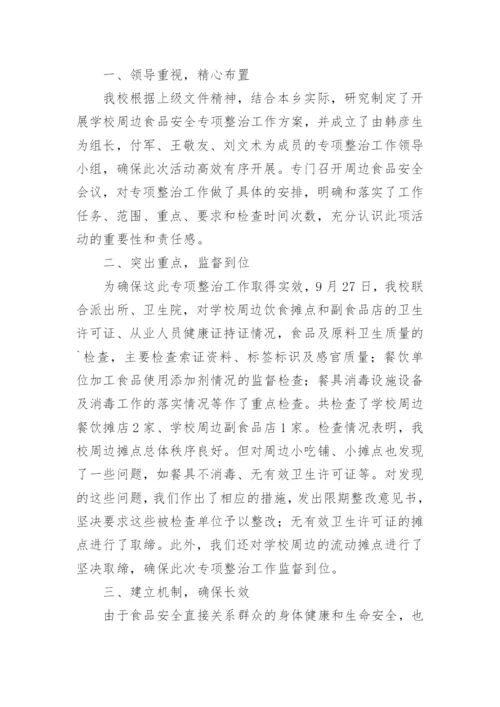 一、领导重视，精心布置

我校根据上级文件精神，结合本乡实际，研究制定了开展学校周边食品安全专项整治工作方案，并成立了由韩彦生为组长，付军、王敬友、刘文术为成员的专项整治工作领导小组，确保此次活动高效有序开展。专门召开周边食品安全会议，对专项整治工作做了具体的安排，明确和落实了工作任务、范围、重点、要求和检查时间次数，充分认识此项活动的重要性和责任感。

二、突出重点，监督到位

为确保这此专项整治工作取得实效，9月27日，我校联合派出所、卫生院，对学校周边饮食摊点和副食品店的卫生许可证、从业人员健康证持证情况，食品及原料卫生质量的`检查，主要检查索证资料、标签标识及感官质量；餐饮单位加工食品使用添加剂情况的监督检查；餐具消毒设施设备及消毒工作的落实情况等作了重点检查。共检查了学校周边餐饮摊店2家、学校周边副食品店1家。检查情况表明，我校周边摊点总体秩序良好。但对周边小吃铺、小摊点也发现了一些问题，如餐具不消毒、无有效卫生许可证等。对发现的这些问题，我们作出了相应的措施，发出限期整改意见书，坚决要求这些被检查单位予以整改；无有效卫生许可证的摊点进行了取缔。此外，我们还对学校周边的流动摊点进行了坚决取缔，确保此次专项整治工作监督到位。

三、建立机制，确保长效

由于食品安全直接关系群众的身体健康和生命安全，也